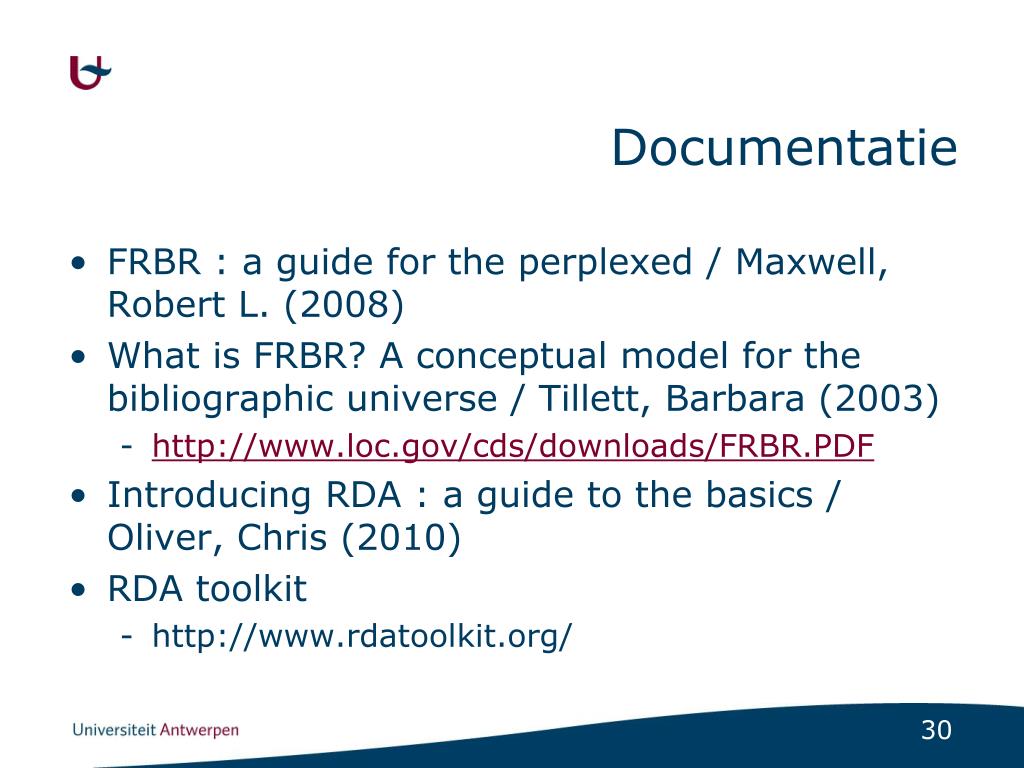 Documentatie

• FRBR : a guide for the perplexed / Maxwell, Robert L. (2008)
• What is FRBR? A conceptual model for the bibliographic universe / Tillett, Barbara (2003)
  - http://www.loc.gov/cds/downloads/FRBR.PDF
• Introducing RDA : a guide to the basics / Oliver, Chris (2010)
• RDA toolkit
  - http://www.rdatoolkit.org/

Universiteit Antwerpen

30